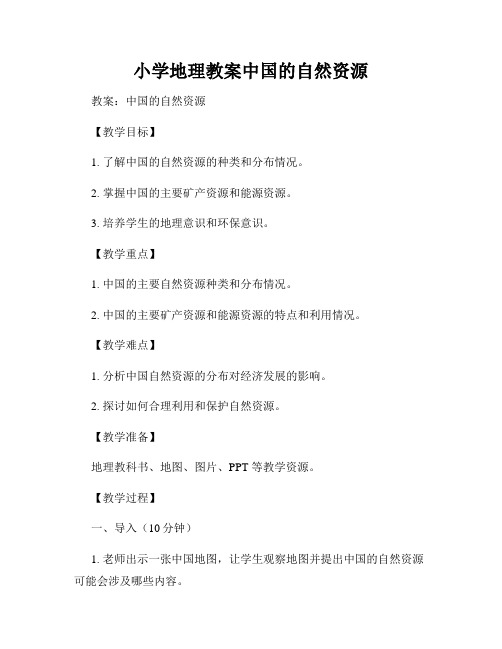 小学地理教案中国的自然资源

教案：中国的自然资源

【教学目标】

1. 了解中国的自然资源的种类和分布情况。

2. 掌握中国的主要矿产资源和能源资源。

3. 培养学生的地理意识和环保意识。

【教学重点】

1. 中国的主要自然资源种类和分布情况。

2. 中国的主要矿产资源和能源资源的特点和利用情况。

【教学难点】

1. 分析中国自然资源的分布对经济发展的影响。

2. 探讨如何合理利用和保护自然资源。

【教学准备】

地理教科书、地图、图片、PPT 等教学资源。

【教学过程】

一、导入（10 分钟）

1. 老师出示一张中国地图，让学生观察地图并提出中国的自然资源可能会涉及哪些内容。